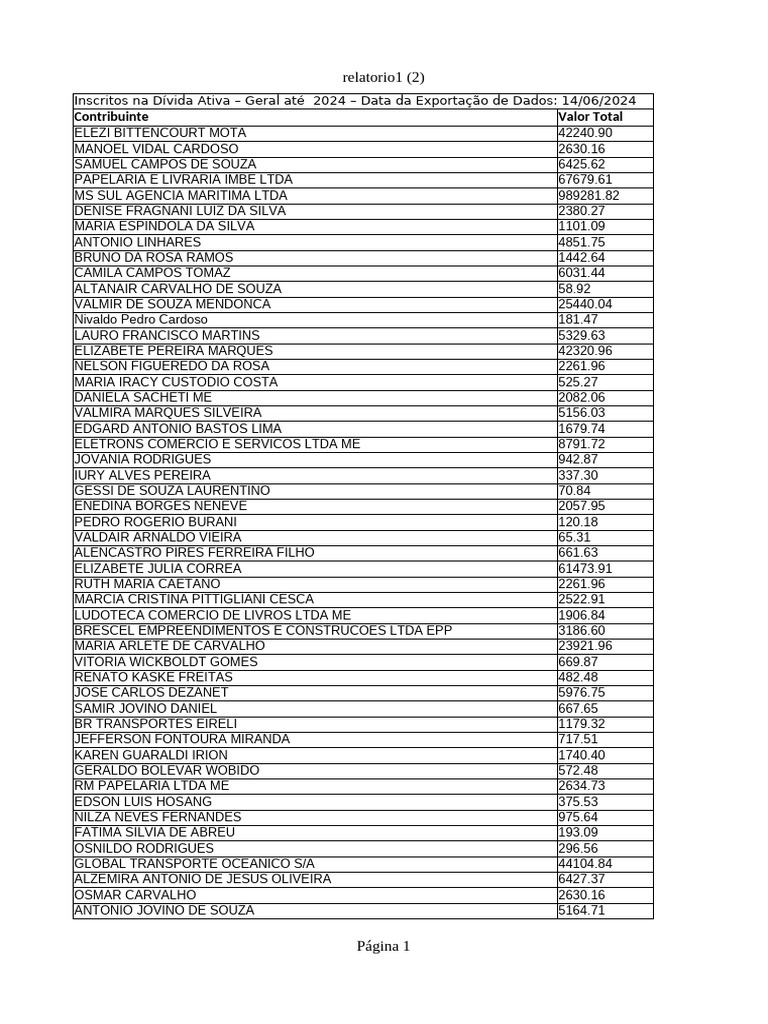 relatorio1 (2)

Inscritos na Dívida Ativa – Geral até 2024 – Data da Exportação de Dados: 14/06/2024

| Contribuinte | Valor Total |
|---|---|
| ELEZI BITTENCOURT MOTA | 42240.90 |
| MANOEL VIDAL CARDOSO | 2630.16 |
| SAMUEL CAMPOS DE SOUZA | 6425.62 |
| PAPELARIA E LIVRARIA IMBE LTDA | 67679.61 |
| MS SUL AGENCIA MARITIMA LTDA | 989281.82 |
| DENISE FRAGNANI LUIZ DA SILVA | 2380.27 |
| MARIA ESPINDOLA DA SILVA | 1101.09 |
| ANTONIO LINHARES | 4851.75 |
| BRUNO DA ROSA RAMOS | 1442.64 |
| CAMILA CAMPOS TOMAZ | 6031.44 |
| ALTANAIR CARVALHO DE SOUZA | 58.92 |
| VALMIR DE SOUZA MENDONCA | 25440.04 |
| Nivaldo Pedro Cardoso | 181.47 |
| LAURO FRANCISCO MARTINS | 5329.63 |
| ELIZABETE PEREIRA MARQUES | 42320.96 |
| NELSON FIGUEREDO DA ROSA | 2261.96 |
| MARIA IRACY CUSTODIO COSTA | 525.27 |
| DANIELA SACHETI ME | 2082.06 |
| VALMIRA MARQUES SILVEIRA | 5156.03 |
| EDGARD ANTONIO BASTOS LIMA | 1679.74 |
| ELETRONS COMERCIO E SERVICOS LTDA ME | 8791.72 |
| JOVANIA RODRIGUES | 942.87 |
| IURY ALVES PEREIRA | 337.30 |
| GESSI DE SOUZA LAURENTINO | 70.84 |
| ENEDINA BORGES NENEVE | 2057.95 |
| PEDRO ROGERIO BURANI | 120.18 |
| VALDAIR ARNALDO VIEIRA | 65.31 |
| ALENCASTRO PIRES FERREIRA FILHO | 661.63 |
| ELIZABETE JULIA CORREA | 61473.91 |
| RUTH MARIA CAETANO | 2261.96 |
| MARCIA CRISTINA PITTIGLIANI CESCA | 2522.91 |
| LUDOTECA COMERCIO DE LIVROS LTDA ME | 1906.84 |
| BRESCEL EMPREENDIMENTOS E CONSTRUCOES LTDA EPP | 3186.60 |
| MARIA ARLETE DE CARVALHO | 23921.96 |
| VITORIA WICKBOLDT GOMES | 669.87 |
| RENATO KASKE FREITAS | 482.48 |
| JOSE CARLOS DEZANET | 5976.75 |
| SAMIR JOVINO DANIEL | 667.65 |
| BR TRANSPORTES EIRELI | 1179.32 |
| JEFFERSON FONTOURA MIRANDA | 717.51 |
| KAREN GUARALDI IRION | 1740.40 |
| GERALDO BOLEVAR WOBIDO | 572.48 |
| RM PAPELARIA LTDA ME | 2634.73 |
| EDSON LUIS HOSANG | 375.53 |
| NILZA NEVES FERNANDES | 975.64 |
| FATIMA SILVIA DE ABREU | 193.09 |
| OSNILDO RODRIGUES | 296.56 |
| GLOBAL TRANSPORTE OCEANICO S/A | 44104.84 |
| ALZEMIRA ANTONIO DE JESUS OLIVEIRA | 6427.37 |
| OSMAR CARVALHO | 2630.16 |
| ANTONIO JOVINO DE SOUZA | 5164.71 |

Página 1